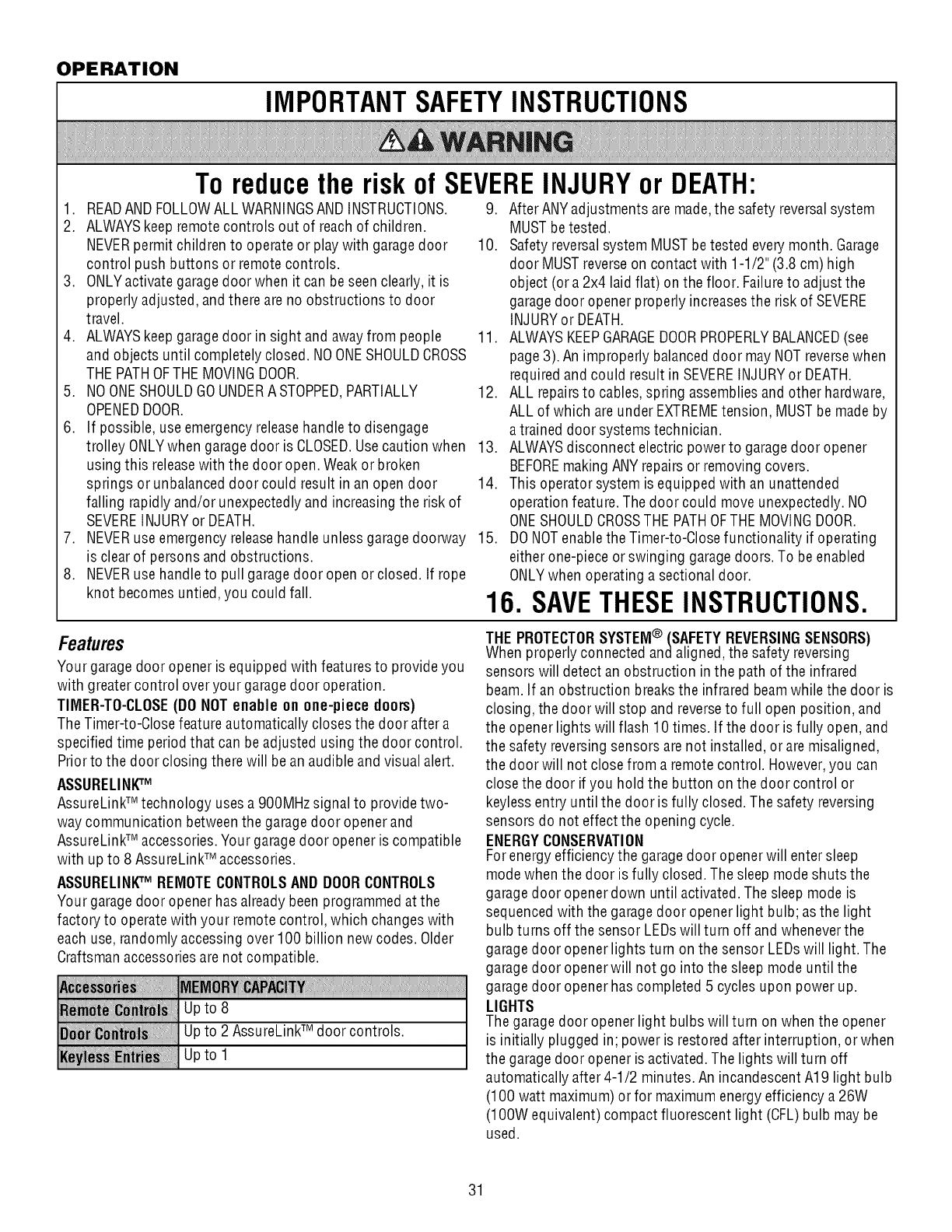 OPERATION

IMPORTANT SAFETY INSTRUCTIONS

WARNING

To reduce the risk of SEVERE INJURY or DEATH:

1. READ AND FOLLOW ALL WARNINGS AND INSTRUCTIONS.
2. ALWAYS keep remote controls out of reach of children. NEVER permit children to operate or play with garage door control push buttons or remote controls.
3. ONLY activate garage door when it can be seen clearly, it is properly adjusted, and there are no obstructions to door travel.
4. ALWAYS keep garage door in sight and away from people and objects until completely closed. NO ONE SHOULD CROSS THE PATH OF THE MOVING DOOR.
5. NO ONE SHOULD GO UNDER A STOPPED, PARTIALLY OPENED DOOR.
6. If possible, use emergency release handle to disengage trolley ONLY when garage door is CLOSED. Use caution when using this release with the door open. Weak or broken springs or unbalanced door could result in an open door falling rapidly and/or unexpectedly and increasing the risk of SEVERE INJURY or DEATH.
7. NEVER use emergency release handle unless garage doorway is clear of persons and obstructions.
8. NEVER use handle to pull garage door open or closed. If rope knot becomes untied, you could fall.
9. After ANY adjustments are made, the safety reversal system MUST be tested.
10. Safety reversal system MUST be tested every month. Garage door MUST reverse on contact with 1-1/2" (3.8 cm) high object (or a 2x4 laid flat) on the floor. Failure to adjust the garage door opener properly increases the risk of SEVERE INJURY or DEATH.
11. ALWAYS KEEP GARAGE DOOR PROPERLY BALANCED (see page 3). An improperly balanced door may NOT reverse when required and could result in SEVERE INJURY or DEATH.
12. ALL repairs to cables, spring assemblies and other hardware, ALL of which are under EXTREME tension, MUST be made by a trained door systems technician.
13. ALWAYS disconnect electric power to garage door opener BEFORE making ANY repairs or removing covers.
14. This operator system is equipped with an unattended operation feature. The door could move unexpectedly. NO ONE SHOULD CROSS THE PATH OF THE MOVING DOOR.
15. DO NOT enable the Timer-to-Close functionality if operating either one-piece or swinging garage doors. To be enabled ONLY when operating a sectional door.

16. SAVE THESE INSTRUCTIONS.

Features

Your garage door opener is equipped with features to provide you with greater control over your garage door operation.

TIMER-TO-CLOSE (DO NOT enable on one-piece doors)
The Timer-to-Close feature automatically closes the door after a specified time period that can be adjusted using the door control. Prior to the door closing there will be an audible and visual alert.

ASSURELINK™
AssureLink™ technology uses a 900MHz signal to provide two-way communication between the garage door opener and AssureLink™ accessories. Your garage door opener is compatible with up to 8 AssureLink™ accessories.

ASSURELINK™ REMOTE CONTROLS AND DOOR CONTROLS
Your garage door opener has already been programmed at the factory to operate with your remote control, which changes with each use, randomly accessing over 100 billion new codes. Older Craftsman accessories are not compatible.

| Accessories | MEMORY CAPACITY |
|---|---|
| Remote Controls | Up to 8 |
| Door Controls | Up to 2 AssureLink™ door controls. |
| Keyless Entries | Up to 1 |

THE PROTECTOR SYSTEM® (SAFETY REVERSING SENSORS)
When properly connected and aligned, the safety reversing sensors will detect an obstruction in the path of the infrared beam. If an obstruction breaks the infrared beam while the door is closing, the door will stop and reverse to full open position, and the opener lights will flash 10 times. If the door is fully open, and the safety reversing sensors are not installed, or are misaligned, the door will not close from a remote control. However, you can close the door if you hold the button on the door control or keyless entry until the door is fully closed. The safety reversing sensors do not effect the opening cycle.

ENERGY CONSERVATION
For energy efficiency the garage door opener will enter sleep mode when the door is fully closed. The sleep mode shuts the garage door opener down until activated. The sleep mode is sequenced with the garage door opener light bulb; as the light bulb turns off the sensor LEDs will turn off and whenever the garage door opener lights turn on the sensor LEDs will light. The garage door opener will not go into the sleep mode until the garage door opener has completed 5 cycles upon power up.

LIGHTS
The garage door opener light bulbs will turn on when the opener is initially plugged in; power is restored after interruption, or when the garage door opener is activated. The lights will turn off automatically after 4-1/2 minutes. An incandescent A19 light bulb (100 watt maximum) or for maximum energy efficiency a 26W (100W equivalent) compact fluorescent light (CFL) bulb may be used.

31